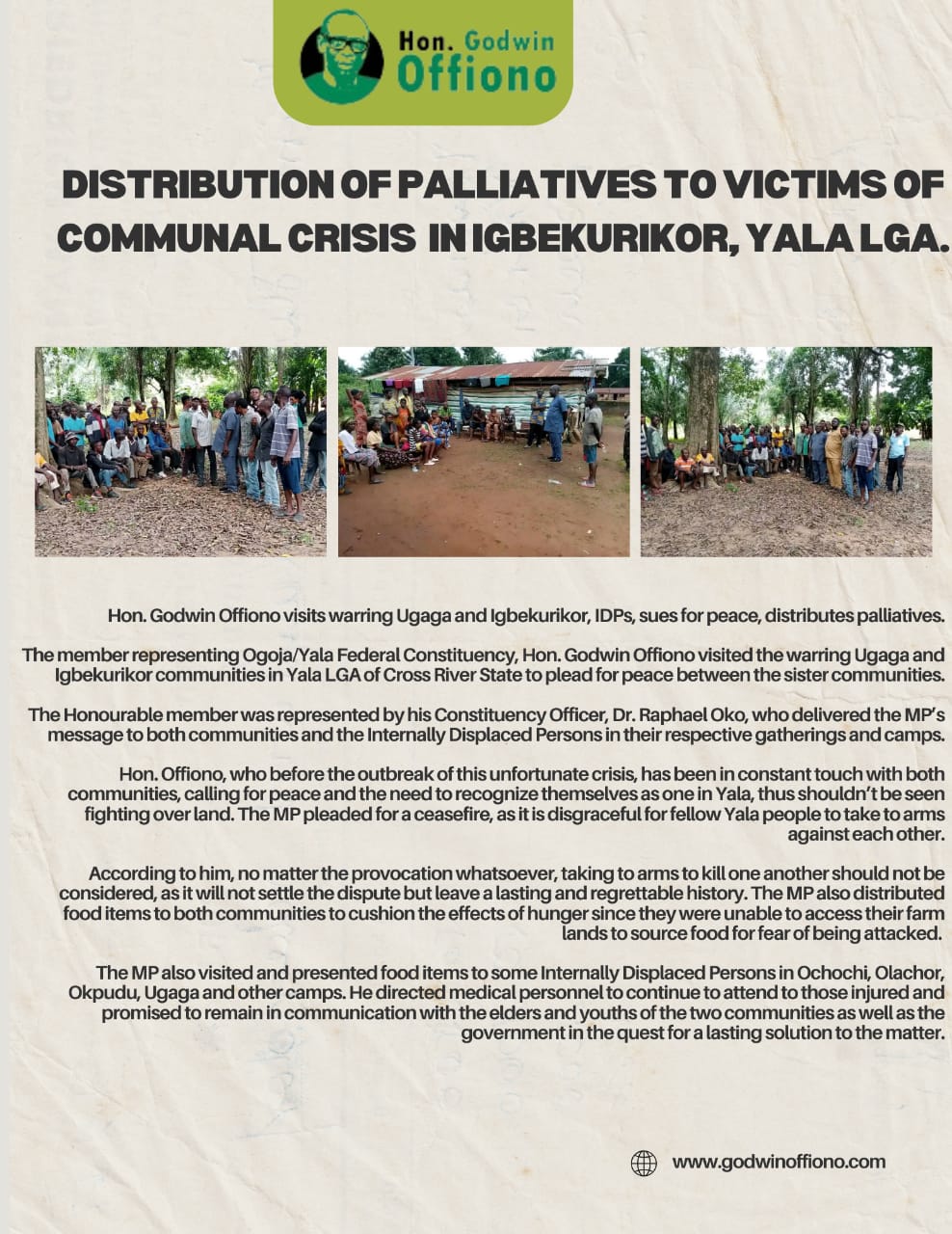 Hon. Godwin Offiono

DISTRIBUTION OF PALLIATIVES TO VICTIMS OF COMMUNAL CRISIS IN IGBEKURIKOR, YALA LGA.

Hon. Godwin Offiono visits warring Ugaga and Igbekurikor, IDPs, sues for peace, distributes palliatives.

The member representing Ogoja/Yala Federal Constituency, Hon. Godwin Offiono visited the warring Ugaga and Igbekurikor communities in Yala LGA of Cross River State to plead for peace between the sister communities.

The Honourable member was represented by his Constituency Officer, Dr. Raphael Oko, who delivered the MP's message to both communities and the Internally Displaced Persons in their respective gatherings and camps.

Hon. Offiono, who before the outbreak of this unfortunate crisis, has been in constant touch with both communities, calling for peace and the need to recognize themselves as one in Yala, thus shouldn't be seen fighting over land. The MP pleaded for a ceasefire, as it is disgraceful for fellow Yala people to take to arms against each other.

According to him, no matter the provocation whatsoever, taking to arms to kill one another should not be considered, as it will not settle the dispute but leave a lasting and regrettable history. The MP also distributed food items to both communities to cushion the effects of hunger since they were unable to access their farm lands to source food for fear of being attacked.

The MP also visited and presented food items to some Internally Displaced Persons in Ochochi, Olachor, Okpudu, Ugaga and other camps. He directed medical personnel to continue to attend to those injured and promised to remain in communication with the elders and youths of the two communities as well as the government in the quest for a lasting solution to the matter.

www.godwinoffiono.com